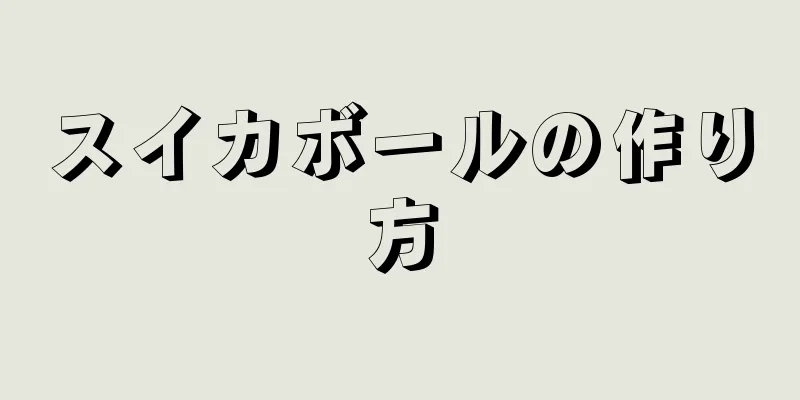 スイカボールの作り方